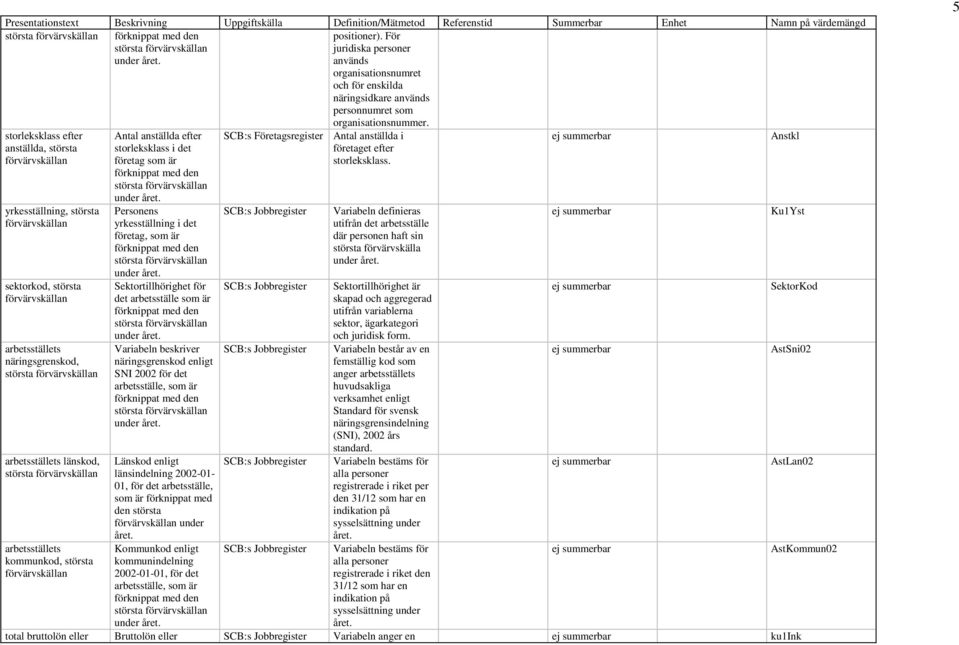 5

| Presentationstext | Beskrivning | Uppgiftskälla | Definition/Mätmetod | Referenstid | Summerbar | Enhet | Namn på värdemängd |
|---|---|---|---|---|---|---|---|
| största förvärvskällan | förknippat med den största förvärvskällan under året. | | positioner). För juridiska personer används organisationsnumret och för enskilda näringsidkare används personnumret som organisationsnummer. | | | | |
| storleksklass efter anställda, största förvärvskällan | Antal anställda efter storleksklass i det företag som är förknippat med den största förvärvskällan under året. | SCB:s Företagsregister | Antal anställda i företaget efter storleksklass. | | ej summerbar | | Anstkl |
| yrkesställning, största förvärvskällan | Personens yrkesställning i det företag, som är förknippat med den största förvärvskällan under året. | SCB:s Jobbregister | Variabeln definieras utifrån det arbetsställe där personen haft sin största förvärvskälla under året. | | ej summerbar | | Ku1Yst |
| sektorkod, största förvärvskällan | Sektortillhörighet för det arbetsställe som är förknippat med den största förvärvskällan under året. | SCB:s Jobbregister | Sektortillhörighet är skapad och aggregerad utifrån variablerna sektor, ägarkategori och juridisk form. | | ej summerbar | | SektorKod |
| arbetsställets näringsgrenskod, största förvärvskällan | Variabeln beskriver näringsgrenskod enligt SNI 2002 för det arbetsställe, som är förknippat med den största förvärvskällan under året. | SCB:s Jobbregister | Variabeln består av en femställig kod som anger arbetsställets huvudsakliga verksamhet enligt Standard för svensk näringsgrensindelning (SNI), 2002 års standard. | | ej summerbar | | AstSni02 |
| arbetsställets länskod, största förvärvskällan | Länskod enligt länsindelning 2002-01-01, för det arbetsställe, som är förknippat med den största förvärvskällan under året. | SCB:s Jobbregister | Variabeln bestäms för alla personer registrerade i riket per den 31/12 som har en indikation på sysselsättning under året. | | ej summerbar | | AstLan02 |
| arbetsställets kommunkod, största förvärvskällan | Kommunkod enligt kommunindelning 2002-01-01, för det arbetsställe, som är förknippat med den största förvärvskällan under året. | SCB:s Jobbregister | Variabeln bestäms för alla personer registrerade i riket den 31/12 som har en indikation på sysselsättning under året. | | ej summerbar | | AstKommun02 |
| total bruttolön eller | Bruttolön eller | SCB:s Jobbregister | Variabeln anger en | | ej summerbar | | ku1Ink |